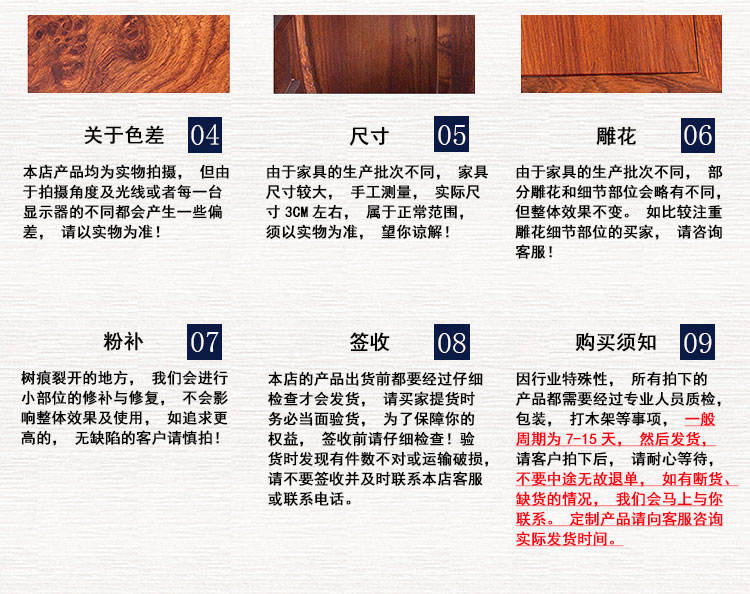 关于色差 04

本店产品均为实物拍摄，但由于拍摄角度及光线或者每一台显示器的不同都会产生一些偏差，请以实物为准！

尺寸 05

由于家具的生产批次不同，家具尺寸较大，手工测量，实际尺寸3CM左右，属于正常范围，须以实物为准，望你谅解！

雕花 06

由于家具的生产批次不同，部分雕花和细节部位会略有不同，但整体效果不变。如比较注重雕花细节部位的买家，请咨询客服！

粉补 07

树痕裂开的地方，我们会进行小部位的修补与修复，不会影响整体效果及使用，如追求更高的，无缺陷的客户请慎拍！

签收 08

本店的产品出货前都要经过仔细检查才会发货，请买家提货时务必当面验货，为了保障你的权益，签收前请仔细检查！验货时发现有件数不对或运输破损，请不要签收并及时联系本店客服或联系电话。

购买须知 09

因行业特殊性，所有拍下的产品都需要经过专业人员质检，包装，打木架等事项，一般周期为7-15天，然后发货，请客户拍下后，请耐心等待，不要中途无故退单，如有断货、缺货的情况，我们会马上与你联系。定制产品请向客服咨询实际发货时间。